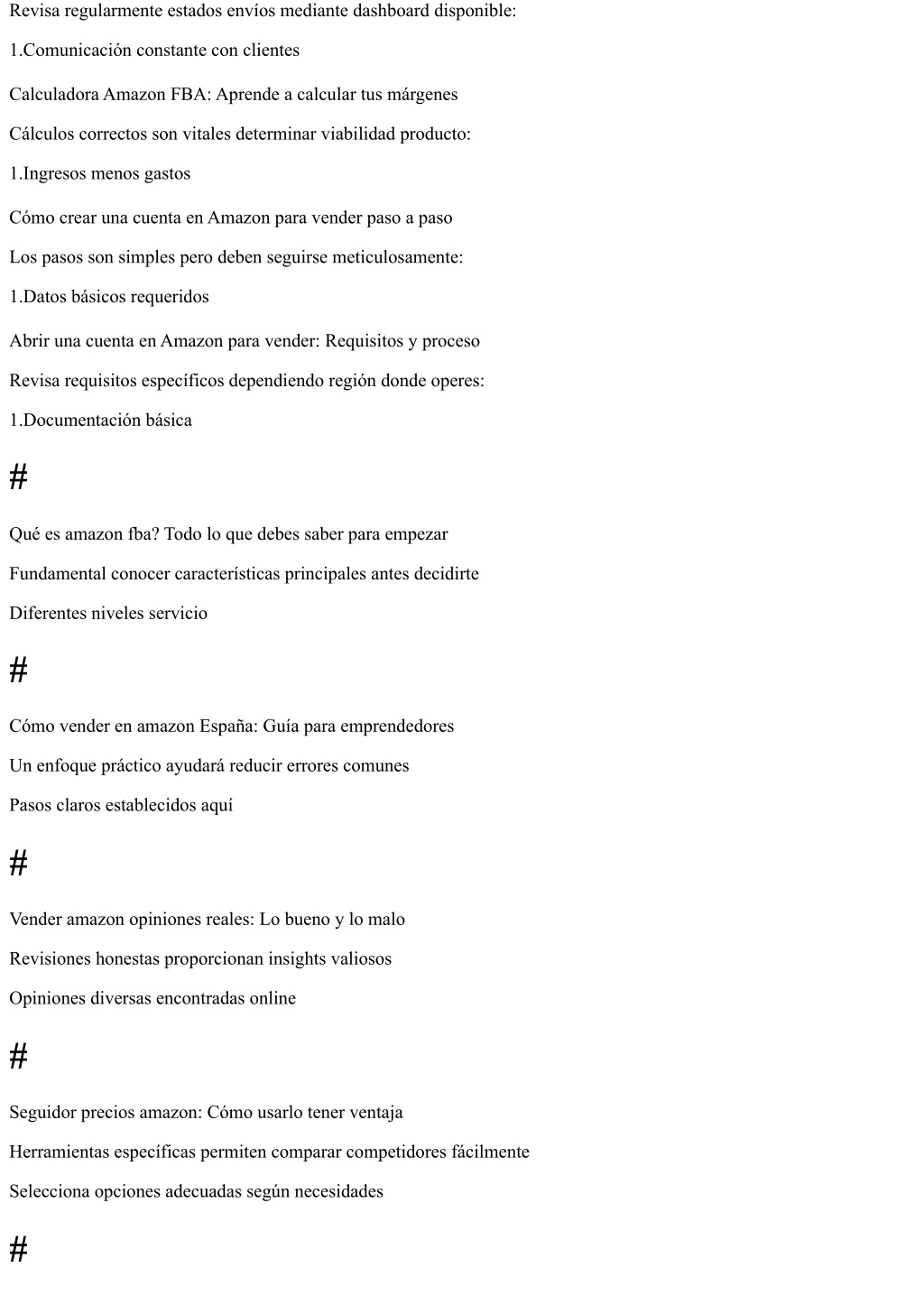 Revisa regularmente estados envíos mediante dashboard disponible:

1.Comunicación constante con clientes

Calculadora Amazon FBA: Aprende a calcular tus márgenes

Cálculos correctos son vitales determinar viabilidad producto:

1.Ingresos menos gastos

Cómo crear una cuenta en Amazon para vender paso a paso

Los pasos son simples pero deben seguirse meticulosamente:

1.Datos básicos requeridos

Abrir una cuenta en Amazon para vender: Requisitos y proceso

Revisa requisitos específicos dependiendo región donde operes:

1.Documentación básica

#

Qué es amazon fba? Todo lo que debes saber para empezar

Fundamental conocer características principales antes decidirte

Diferentes niveles servicio

#

Cómo vender en amazon España: Guía para emprendedores

Un enfoque práctico ayudará reducir errores comunes

Pasos claros establecidos aquí

#

Vender amazon opiniones reales: Lo bueno y lo malo

Revisiones honestas proporcionan insights valiosos

Opiniones diversas encontradas online

#

Seguidor precios amazon: Cómo usarlo tener ventaja

Herramientas específicas permiten comparar competidores fácilmente

Selecciona opciones adecuadas según necesidades

#